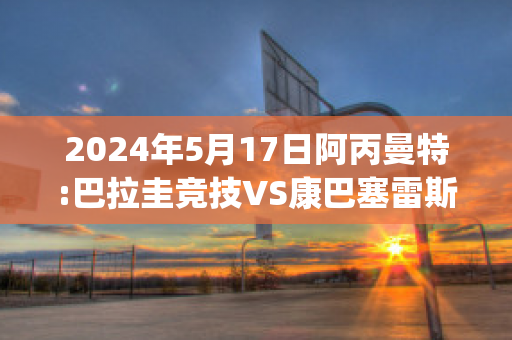 2024年5月17日阿丙曼特:巴拉圭竞技VS康巴塞雷斯